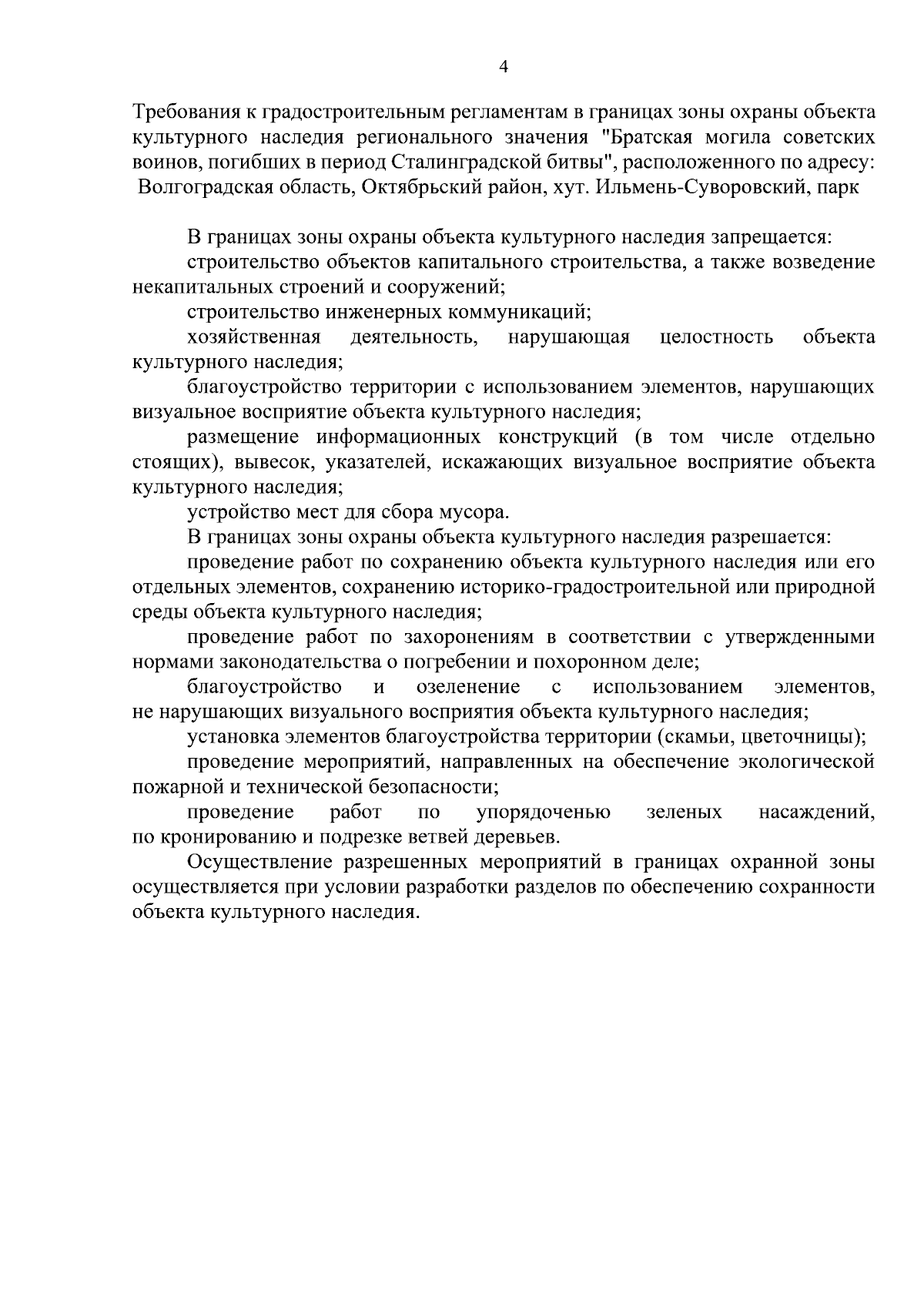 4

Требования к градостроительным регламентам в границах зоны охраны объекта культурного наследия регионального значения "Братская могила советских воинов, погибших в период Сталинградской битвы", расположенного по адресу: Волгоградская область, Октябрьский район, хут. Ильмень-Суворовский, парк

В границах зоны охраны объекта культурного наследия запрещается:

строительство объектов капитального строительства, а также возведение некапитальных строений и сооружений;

строительство инженерных коммуникаций;

хозяйственная деятельность, нарушающая целостность объекта культурного наследия;

благоустройство территории с использованием элементов, нарушающих визуальное восприятие объекта культурного наследия;

размещение информационных конструкций (в том числе отдельно стоящих), вывесок, указателей, искажающих визуальное восприятие объекта культурного наследия;

устройство мест для сбора мусора.

В границах зоны охраны объекта культурного наследия разрешается:

проведение работ по сохранению объекта культурного наследия или его отдельных элементов, сохранению историко-градостроительной или природной среды объекта культурного наследия;

проведение работ по захоронениям в соответствии с утвержденными нормами законодательства о погребении и похоронном деле;

благоустройство и озеленение с использованием элементов, не нарушающих визуального восприятия объекта культурного наследия;

установка элементов благоустройства территории (скамьи, цветочницы);

проведение мероприятий, направленных на обеспечение экологической пожарной и технической безопасности;

проведение работ по упорядоченью зеленых насаждений, по кронированию и подрезке ветвей деревьев.

Осуществление разрешенных мероприятий в границах охранной зоны осуществляется при условии разработки разделов по обеспечению сохранности объекта культурного наследия.